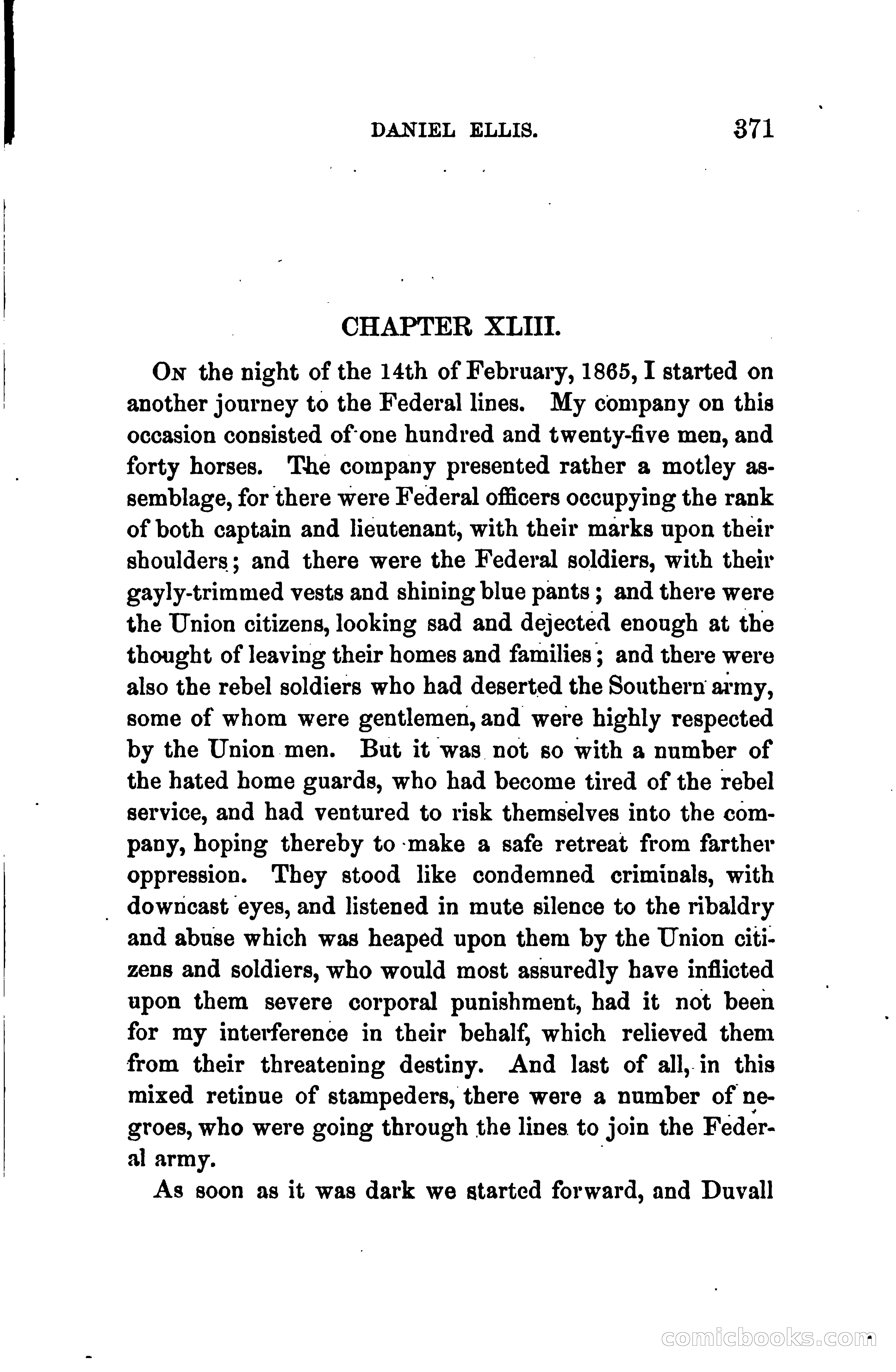 DANIEL ELLIS. 371

CHAPTER XLIII.

On the night of the 14th of February, 1865, I started on another journey to the Federal lines. My company on this occasion consisted of one hundred and twenty-five men, and forty horses. The company presented rather a motley assemblage, for there were Federal officers occupying the rank of both captain and lieutenant, with their marks upon their shoulders; and there were the Federal soldiers, with their gayly-trimmed vests and shining blue pants; and there were the Union citizens, looking sad and dejected enough at the thought of leaving their homes and families; and there were also the rebel soldiers who had deserted the Southern army, some of whom were gentlemen, and were highly respected by the Union men. But it was not so with a number of the hated home guards, who had become tired of the rebel service, and had ventured to risk themselves into the company, hoping thereby to make a safe retreat from farther oppression. They stood like condemned criminals, with downcast eyes, and listened in mute silence to the ribaldry and abuse which was heaped upon them by the Union citizens and soldiers, who would most assuredly have inflicted upon them severe corporal punishment, had it not been for my interference in their behalf, which relieved them from their threatening destiny. And last of all, in this mixed retinue of stampeders, there were a number of negroes, who were going through the lines to join the Federal army.

As soon as it was dark we started forward, and Duvall

comicbooks.com